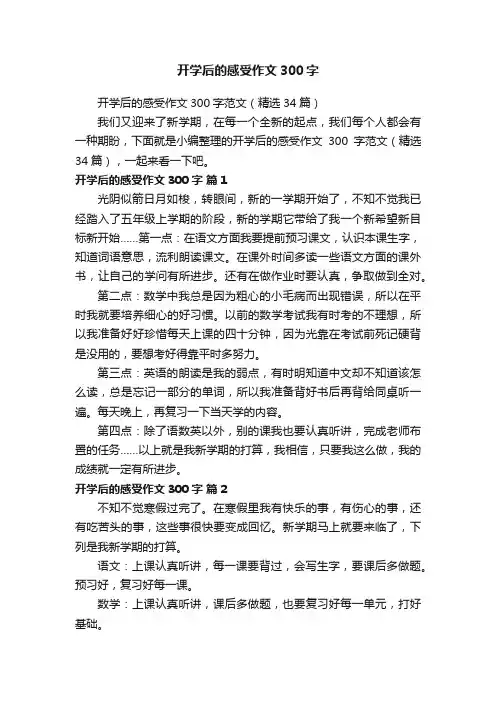 开学后的感受作文300字

开学后的感受作文300字范文（精选34篇）

我们又迎来了新学期，在每一个全新的起点，我们每个人都会有一种期盼，下面就是小编整理的开学后的感受作文 300 字范文（精选34篇），一起来看一下吧。

开学后的感受作文300字 篇1

光阴似箭日月如梭，转眼间，新的一学期开始了，不知不觉我已经踏入了五年级上学期的阶段，新的学期它带给了我一个新希望新目标新开始......第一点：在语文方面我要提前预习课文，认识本课生字，知道词语意思，流利朗读课文。在课外时间多读一些语文方面的课外书，让自己的学问有所进步。还有在做作业时要认真，争取做到全对。

第二点：数学中我总是因为粗心的小毛病而出现错误，所以在平时我就要培养细心的好习惯。以前的数学考试我有时考的不理想，所以我准备好好珍惜每天上课的四十分钟，因为光靠在考试前死记硬背是没用的，要想考好得靠平时多努力。

第三点：英语的朗读是我的弱点，有时明知道中文却不知道该怎么读，总是忘记一部分的单词，所以我准备背好书后再背给同桌听一遍。每天晚上，再复习一下当天学的内容。

第四点：除了语数英以外，别的课我也要认真听讲，完成老师布置的任务......以上就是我新学期的打算，我相信，只要我这么做，我的成绩就一定有所进步。

开学后的感受作文300字 篇2

不知不觉寒假过完了。在寒假里我有快乐的事，有伤心的事，还有吃苦头的事，这些事很快要变成回忆。新学期马上就要来临了，下列是我新学期的打算。

语文：上课认真听讲，每一课要背过，会写生字，要课后多做题。预习好，复习好每一课。

数学：上课认真听讲，课后多做题，也要复习好每一单元，打好基础。